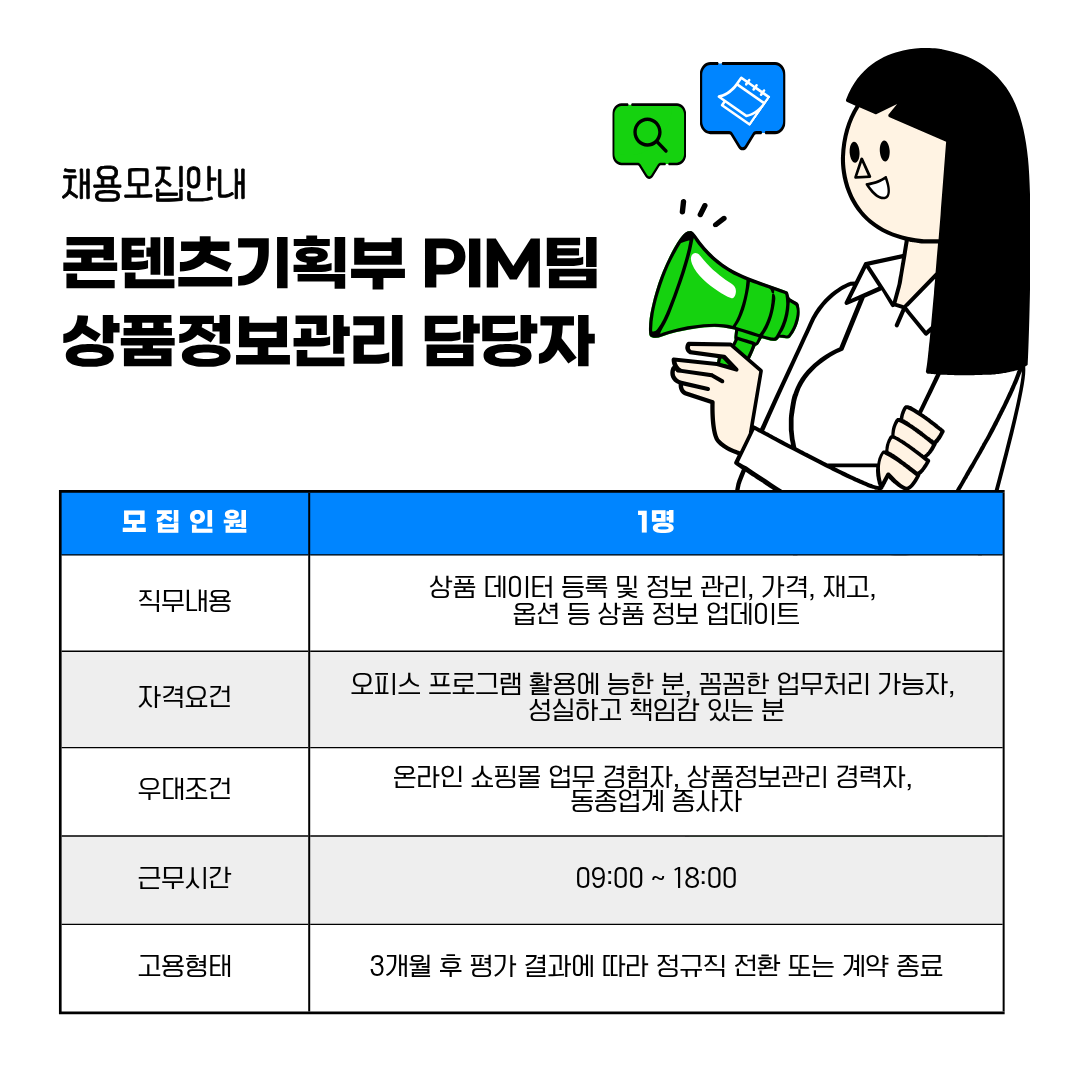 채용모집안내

콘텐츠기획부 PIM팀
상품정보관리 담당자

| 모 집 인 원 | 1명 |
|---|---|
| 직무내용 | 상품 데이터 등록 및 정보 관리, 가격, 재고, 옵션 등 상품 정보 업데이트 |
| 자격요건 | 오피스 프로그램 활용에 능한 분, 꼼꼼한 업무처리 가능자, 성실하고 책임감 있는 분 |
| 우대조건 | 온라인 쇼핑몰 업무 경험자, 상품정보관리 경력자, 동종업계 종사자 |
| 근무시간 | 09:00 ~ 18:00 |
| 고용형태 | 3개월 후 평가 결과에 따라 정규직 전환 또는 계약 종료 |